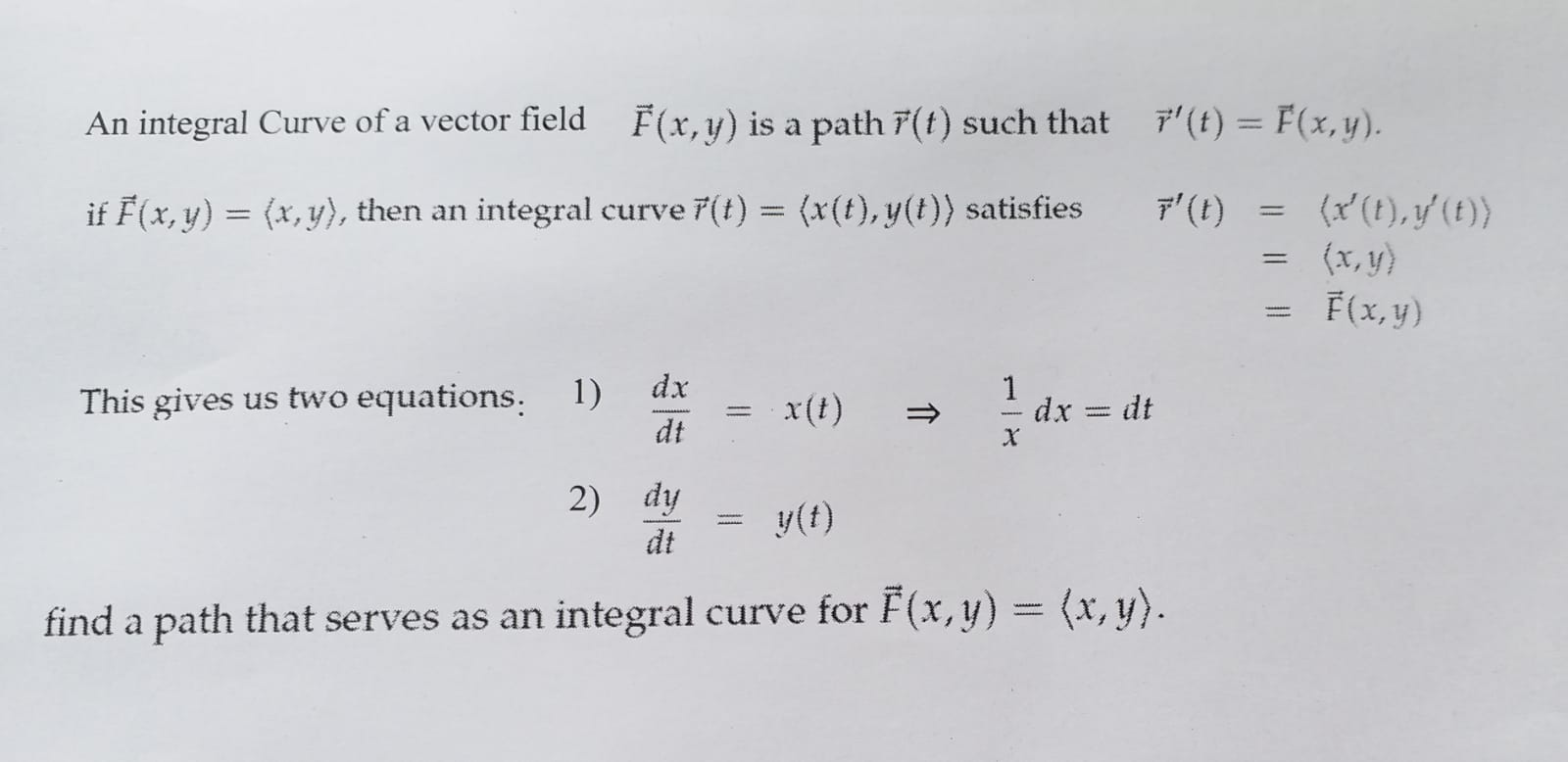 An integral Curve of a vector field $\vec{F}(x,y)$ is a path $\vec{r}(t)$ such that $\vec{r}'(t) = \vec{F}(x,y)$.

if $\vec{F}(x,y) = \langle x,y \rangle$, then an integral curve $\vec{r}(t) = \langle x(t), y(t) \rangle$ satisfies $\vec{r}'(t) = \langle x'(t), y'(t) \rangle$
$= \langle x,y \rangle$
$= \vec{F}(x,y)$

This gives us two equations: 1) $\frac{dx}{dt} = x(t) \Rightarrow \frac{1}{x} dx = dt$

2) $\frac{dy}{dt} = y(t)$

find a path that serves as an integral curve for $\vec{F}(x,y) = \langle x,y \rangle$.